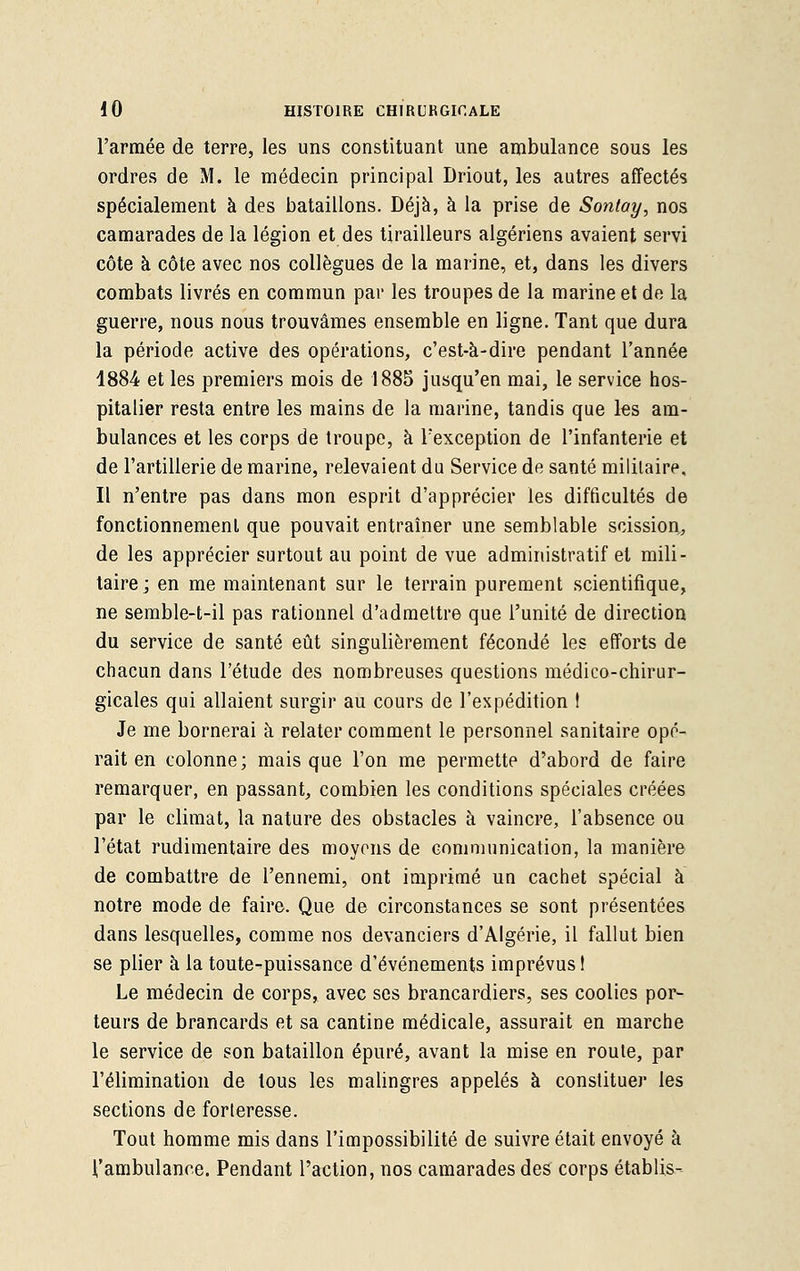 10 HISTOIRE CHIRURGICALE

l'armée de terre, les uns constituant une ambulance sous les ordres de M. le médecin principal Driout, les autres affectés spécialement à des bataillons. Déjà, à la prise de Sontay, nos camarades de la légion et des tirailleurs algériens avaient servi côte à côte avec nos collègues de la marine, et, dans les divers combats livrés en commun par les troupes de la marine et de la guerre, nous nous trouvâmes ensemble en ligne. Tant que dura la période active des opérations, c'est-à-dire pendant l'année 1884 et les premiers mois de 1885 jusqu'en mai, le service hospitalier resta entre les mains de la marine, tandis que les ambulances et les corps de troupe, à l'exception de l'infanterie et de l'artillerie de marine, relevaient du Service de santé militaire. Il n'entre pas dans mon esprit d'apprécier les difficultés de fonctionnement que pouvait entraîner une semblable scission, de les apprécier surtout au point de vue administratif et militaire; en me maintenant sur le terrain purement scientifique, ne semble-t-il pas rationnel d'admettre que l'unité de direction du service de santé eût singulièrement fécondé les efforts de chacun dans l'étude des nombreuses questions médico-chirurgicales qui allaient surgir au cours de l'expédition !

Je me bornerai à relater comment le personnel sanitaire opérait en colonne; mais que l'on me permette d'abord de faire remarquer, en passant, combien les conditions spéciales créées par le climat, la nature des obstacles à vaincre, l'absence ou l'état rudimentaire des moyens de communication, la manière de combattre de l'ennemi, ont imprimé un cachet spécial à notre mode de faire. Que de circonstances se sont présentées dans lesquelles, comme nos devanciers d'Algérie, il fallut bien se plier à la toute-puissance d'événements imprévus !

Le médecin de corps, avec ses brancardiers, ses coolies porteurs de brancards et sa cantine médicale, assurait en marche le service de son bataillon épuré, avant la mise en route, par l'élimination de tous les malingres appelés à constituer les sections de forteresse.

Tout homme mis dans l'impossibilité de suivre était envoyé à l'ambulance. Pendant l'action, nos camarades des corps établis-